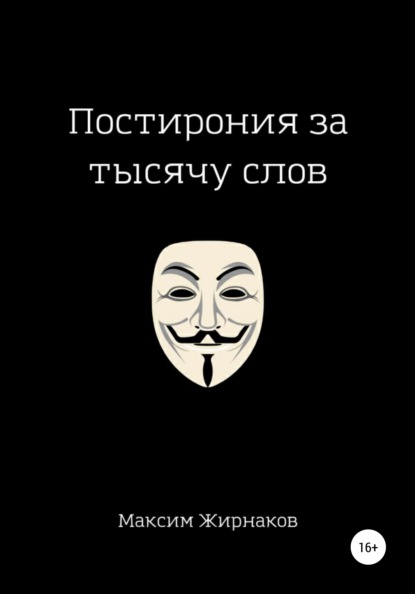 Постирония за тысячу слов

Максим Жирнаков

16+